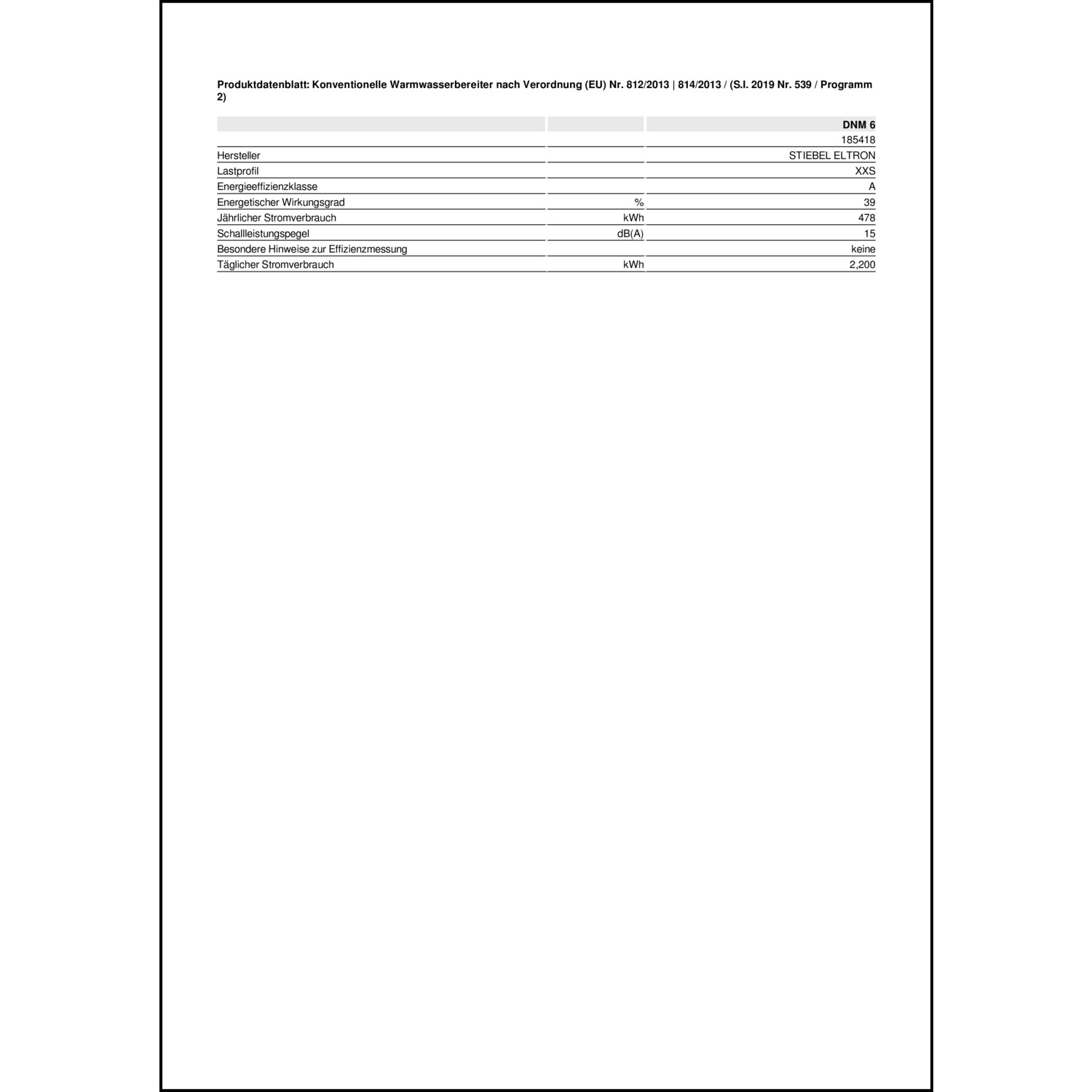 Produktdatenblatt: Konventionelle Warmwasserbereiter nach Verordnung (EU) Nr. 812/2013 | 814/2013 / (S.I. 2019 Nr. 539 / Programm 2)

| | | DNM 6 |
|---|---|---|
| | | 185418 |
| Hersteller | | STIEBEL ELTRON |
| Lastprofil | | XXS |
| Energieeffizienzklasse | | A |
| Energetischer Wirkungsgrad | % | 39 |
| Jährlicher Stromverbrauch | kWh | 478 |
| Schallleistungspegel | dB(A) | 15 |
| Besondere Hinweise zur Effizienzmessung | | keine |
| Täglicher Stromverbrauch | kWh | 2,200 |